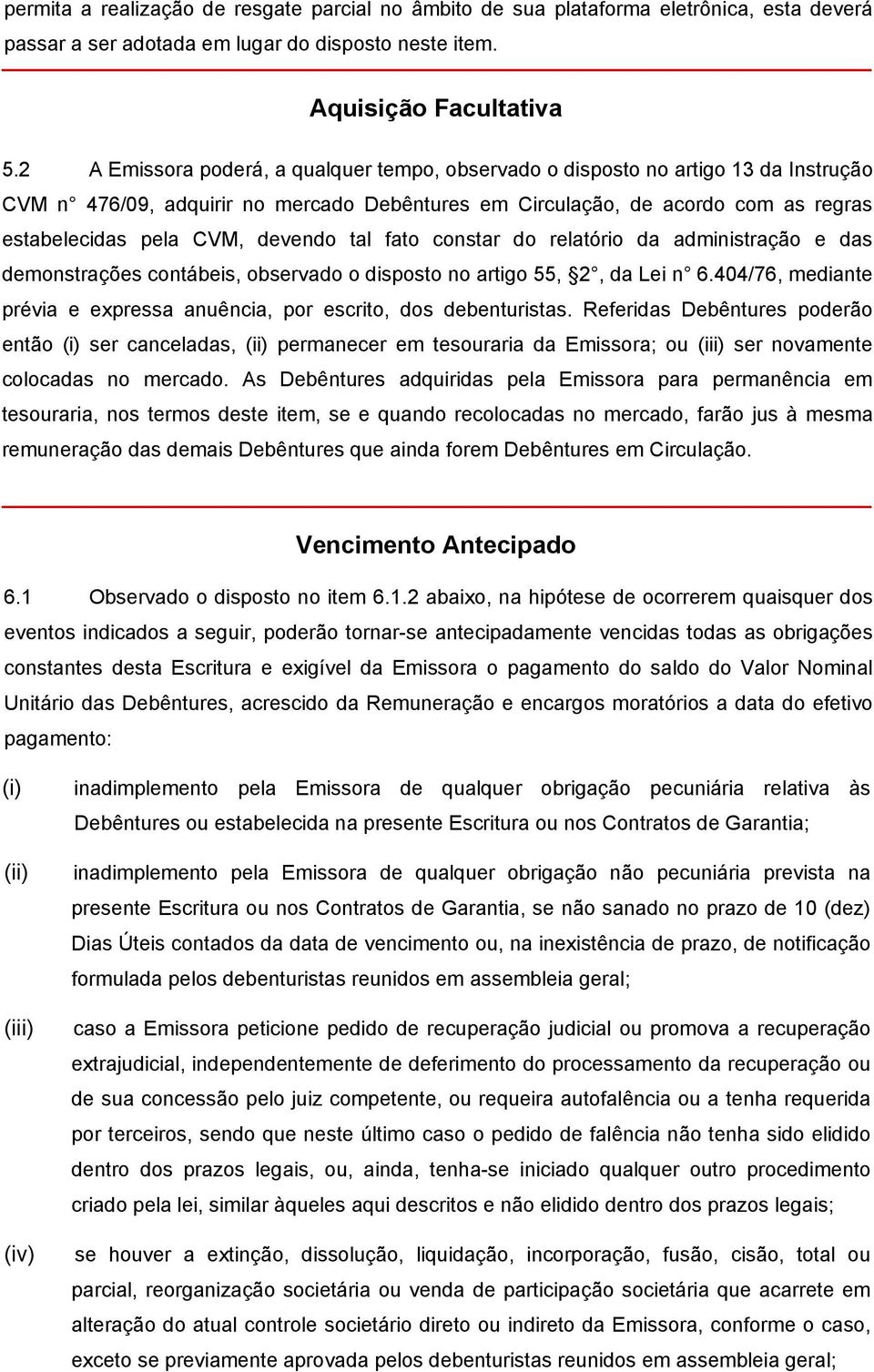 permita a realização de resgate parcial no âmbito de sua plataforma eletrônica, esta deverá passar a ser adotada em lugar do disposto neste item.

Aquisição Facultativa

5.2 A Emissora poderá, a qualquer tempo, observado o disposto no artigo 13 da Instrução CVM n° 476/09, adquirir no mercado Debêntures em Circulação, de acordo com as regras estabelecidas pela CVM, devendo tal fato constar do relatório da administração e das demonstrações contábeis, observado o disposto no artigo 55, §2°, da Lei n° 6.404/76, mediante prévia e expressa anuência, por escrito, dos debenturistas. Referidas Debêntures poderão então (i) ser canceladas, (ii) permanecer em tesouraria da Emissora; ou (iii) ser novamente colocadas no mercado. As Debêntures adquiridas pela Emissora para permanência em tesouraria, nos termos deste item, se e quando recolocadas no mercado, farão jus à mesma remuneração das demais Debêntures que ainda forem Debêntures em Circulação.

Vencimento Antecipado

6.1 Observado o disposto no item 6.1.2 abaixo, na hipótese de ocorrerem quaisquer dos eventos indicados a seguir, poderão tornar-se antecipadamente vencidas todas as obrigações constantes desta Escritura e exigível da Emissora o pagamento do saldo do Valor Nominal Unitário das Debêntures, acrescido da Remuneração e encargos moratórios a data do efetivo pagamento:

(i) inadimplemento pela Emissora de qualquer obrigação pecuniária relativa às Debêntures ou estabelecida na presente Escritura ou nos Contratos de Garantia;

(ii) inadimplemento pela Emissora de qualquer obrigação não pecuniária prevista na presente Escritura ou nos Contratos de Garantia, se não sanado no prazo de 10 (dez) Dias Úteis contados da data de vencimento ou, na inexistência de prazo, de notificação formulada pelos debenturistas reunidos em assembleia geral;

(iii) caso a Emissora peticione pedido de recuperação judicial ou promova a recuperação extrajudicial, independentemente de deferimento do processamento da recuperação ou de sua concessão pelo juiz competente, ou requeira autofalência ou a tenha requerida por terceiros, sendo que neste último caso o pedido de falência não tenha sido elidido dentro dos prazos legais, ou, ainda, tenha-se iniciado qualquer outro procedimento criado pela lei, similar àqueles aqui descritos e não elidido dentro dos prazos legais;

(iv) se houver a extinção, dissolução, liquidação, incorporação, fusão, cisão, total ou parcial, reorganização societária ou venda de participação societária que acarrete em alteração do atual controle societário direto ou indireto da Emissora, conforme o caso, exceto se previamente aprovada pelos debenturistas reunidos em assembleia geral;